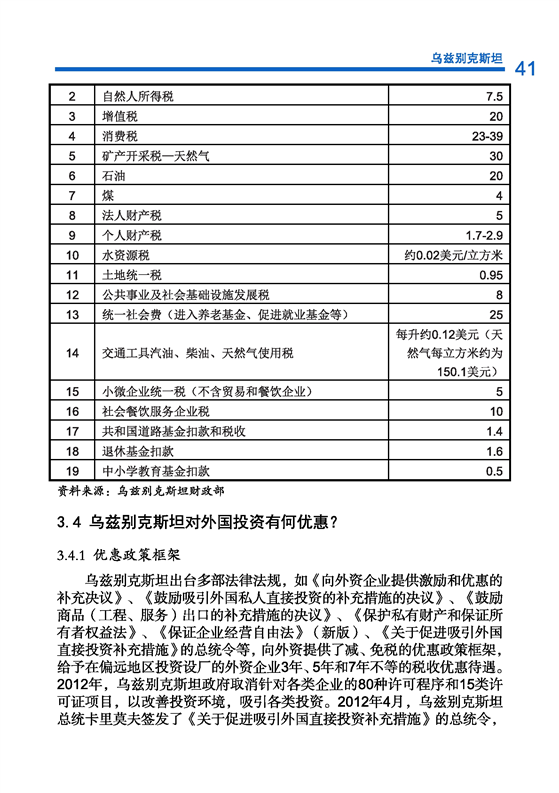 乌兹别克斯坦 41

| 2 | 自然人所得税 | 7.5 |
|---|---|---|
| 3 | 增值税 | 20 |
| 4 | 消费税 | 23-39 |
| 5 | 矿产开采税—天然气 | 30 |
| 6 | 石油 | 20 |
| 7 | 煤 | 4 |
| 8 | 法人财产税 | 5 |
| 9 | 个人财产税 | 1.7-2.9 |
| 10 | 水资源税 | 约0.02美元/立方米 |
| 11 | 土地统一税 | 0.95 |
| 12 | 公共事业及社会基础设施发展税 | 8 |
| 13 | 统一社会费（进入养老基金、促进就业基金等） | 25 |
| 14 | 交通工具汽油、柴油、天然气使用税 | 每升约0.12美元（天然气每立方米约为150.1美元） |
| 15 | 小微企业统一税（不含贸易和餐饮企业） | 5 |
| 16 | 社会餐饮服务企业税 | 10 |
| 17 | 共和国道路基金扣款和税收 | 1.4 |
| 18 | 退休基金扣款 | 1.6 |
| 19 | 中小学教育基金扣款 | 0.5 |

资料来源：乌兹别克斯坦财政部

3.4 乌兹别克斯坦对外国投资有何优惠？

3.4.1 优惠政策框架

乌兹别克斯坦出台多部法律法规，如《向外资企业提供激励和优惠的补充决议》、《鼓励吸引外国私人直接投资的补充措施的决议》、《鼓励商品（工程、服务）出口的补充措施的决议》、《保护私有财产和保证所有者权益法》、《保证企业经营自由法》（新版）、《关于促进吸引外国直接投资补充措施》的总统令等，向外资提供了减、免税的优惠政策框架，给予在偏远地区投资设厂的外资企业3年、5年和7年不等的税收优惠待遇。2012年，乌兹别克斯坦政府取消针对各类企业的80种许可程序和15类许可证项目，以改善投资环境，吸引各类投资。2012年4月，乌兹别克斯坦总统卡里莫夫签发了《关于促进吸引外国直接投资补充措施》的总统令，